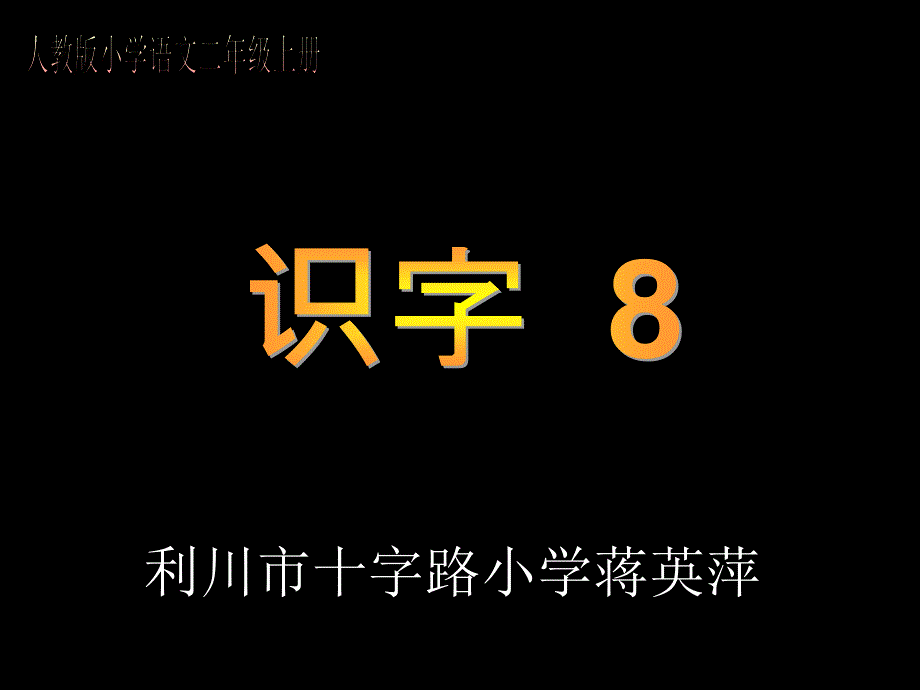 人教版小学语文二年级上册

识字 8

利川市十字路小学蒋英萍